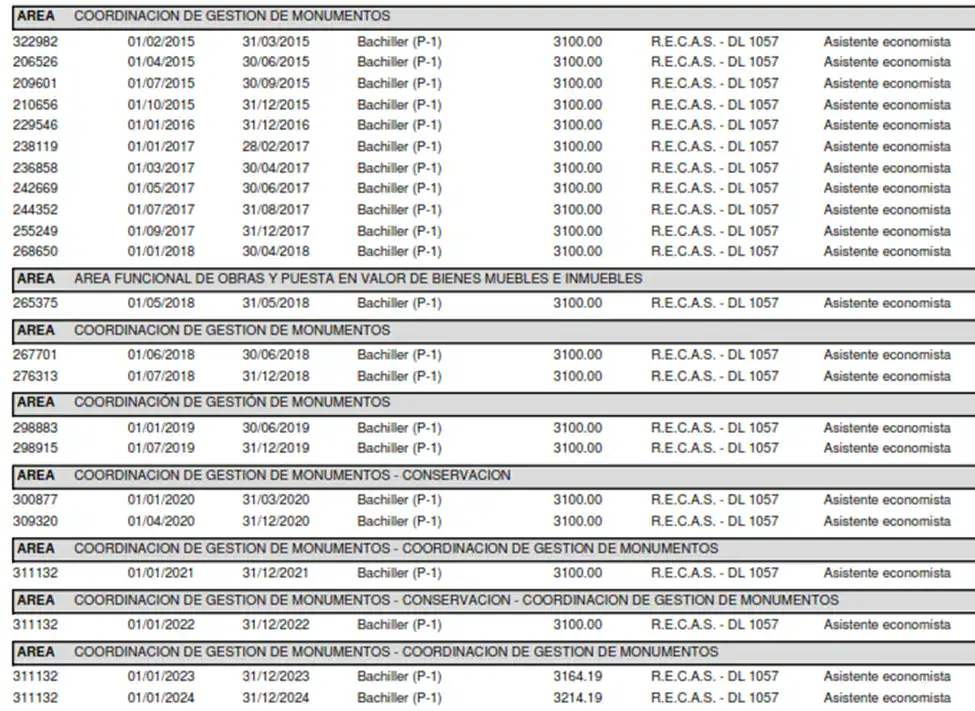 AREA COORDINACION DE GESTION DE MONUMENTOS

| | | | | | | |
|---|---|---|---|---|---|---|
| 322982 | 01/02/2015 | 31/03/2015 | Bachiller (P-1) | 3100.00 | R.E.C.A.S. - DL 1057 | Asistente economista |
| 206526 | 01/04/2015 | 30/06/2015 | Bachiller (P-1) | 3100.00 | R.E.C.A.S. - DL 1057 | Asistente economista |
| 209601 | 01/07/2015 | 30/09/2015 | Bachiller (P-1) | 3100.00 | R.E.C.A.S. - DL 1057 | Asistente economista |
| 210656 | 01/10/2015 | 31/12/2015 | Bachiller (P-1) | 3100.00 | R.E.C.A.S. - DL 1057 | Asistente economista |
| 229546 | 01/01/2016 | 31/12/2016 | Bachiller (P-1) | 3100.00 | R.E.C.A.S. - DL 1057 | Asistente economista |
| 238119 | 01/01/2017 | 28/02/2017 | Bachiller (P-1) | 3100.00 | R.E.C.A.S. - DL 1057 | Asistente economista |
| 236858 | 01/03/2017 | 30/04/2017 | Bachiller (P-1) | 3100.00 | R.E.C.A.S. - DL 1057 | Asistente economista |
| 242669 | 01/05/2017 | 30/06/2017 | Bachiller (P-1) | 3100.00 | R.E.C.A.S. - DL 1057 | Asistente economista |
| 244352 | 01/07/2017 | 31/08/2017 | Bachiller (P-1) | 3100.00 | R.E.C.A.S. - DL 1057 | Asistente economista |
| 255249 | 01/09/2017 | 31/12/2017 | Bachiller (P-1) | 3100.00 | R.E.C.A.S. - DL 1057 | Asistente economista |
| 268650 | 01/01/2018 | 30/04/2018 | Bachiller (P-1) | 3100.00 | R.E.C.A.S. - DL 1057 | Asistente economista |

AREA AREA FUNCIONAL DE OBRAS Y PUESTA EN VALOR DE BIENES MUEBLES E INMUEBLES

| | | | | | | |
|---|---|---|---|---|---|---|
| 265375 | 01/05/2018 | 31/05/2018 | Bachiller (P-1) | 3100.00 | R.E.C.A.S. - DL 1057 | Asistente economista |

AREA COORDINACION DE GESTION DE MONUMENTOS

| | | | | | | |
|---|---|---|---|---|---|---|
| 267701 | 01/06/2018 | 30/06/2018 | Bachiller (P-1) | 3100.00 | R.E.C.A.S. - DL 1057 | Asistente economista |
| 276313 | 01/07/2018 | 31/12/2018 | Bachiller (P-1) | 3100.00 | R.E.C.A.S. - DL 1057 | Asistente economista |

AREA COORDINACIÓN DE GESTIÓN DE MONUMENTOS

| | | | | | | |
|---|---|---|---|---|---|---|
| 298883 | 01/01/2019 | 30/06/2019 | Bachiller (P-1) | 3100.00 | R.E.C.A.S. - DL 1057 | Asistente economista |
| 298915 | 01/07/2019 | 31/12/2019 | Bachiller (P-1) | 3100.00 | R.E.C.A.S. - DL 1057 | Asistente economista |

AREA COORDINACION DE GESTION DE MONUMENTOS - CONSERVACION

| | | | | | | |
|---|---|---|---|---|---|---|
| 300877 | 01/01/2020 | 31/03/2020 | Bachiller (P-1) | 3100.00 | R.E.C.A.S. - DL 1057 | Asistente economista |
| 309320 | 01/04/2020 | 31/12/2020 | Bachiller (P-1) | 3100.00 | R.E.C.A.S. - DL 1057 | Asistente economista |

AREA COORDINACION DE GESTION DE MONUMENTOS - COORDINACION DE GESTION DE MONUMENTOS

| | | | | | | |
|---|---|---|---|---|---|---|
| 311132 | 01/01/2021 | 31/12/2021 | Bachiller (P-1) | 3100.00 | R.E.C.A.S. - DL 1057 | Asistente economista |

AREA COORDINACION DE GESTION DE MONUMENTOS - CONSERVACION - COORDINACION DE GESTION DE MONUMENTOS

| | | | | | | |
|---|---|---|---|---|---|---|
| 311132 | 01/01/2022 | 31/12/2022 | Bachiller (P-1) | 3100.00 | R.E.C.A.S. - DL 1057 | Asistente economista |

AREA COORDINACION DE GESTION DE MONUMENTOS - COORDINACION DE GESTION DE MONUMENTOS

| | | | | | | |
|---|---|---|---|---|---|---|
| 311132 | 01/01/2023 | 31/12/2023 | Bachiller (P-1) | 3164.19 | R.E.C.A.S. - DL 1057 | Asistente economista |
| 311132 | 01/01/2024 | 31/12/2024 | Bachiller (P-1) | 3214.19 | R.E.C.A.S. - DL 1057 | Asistente economista |